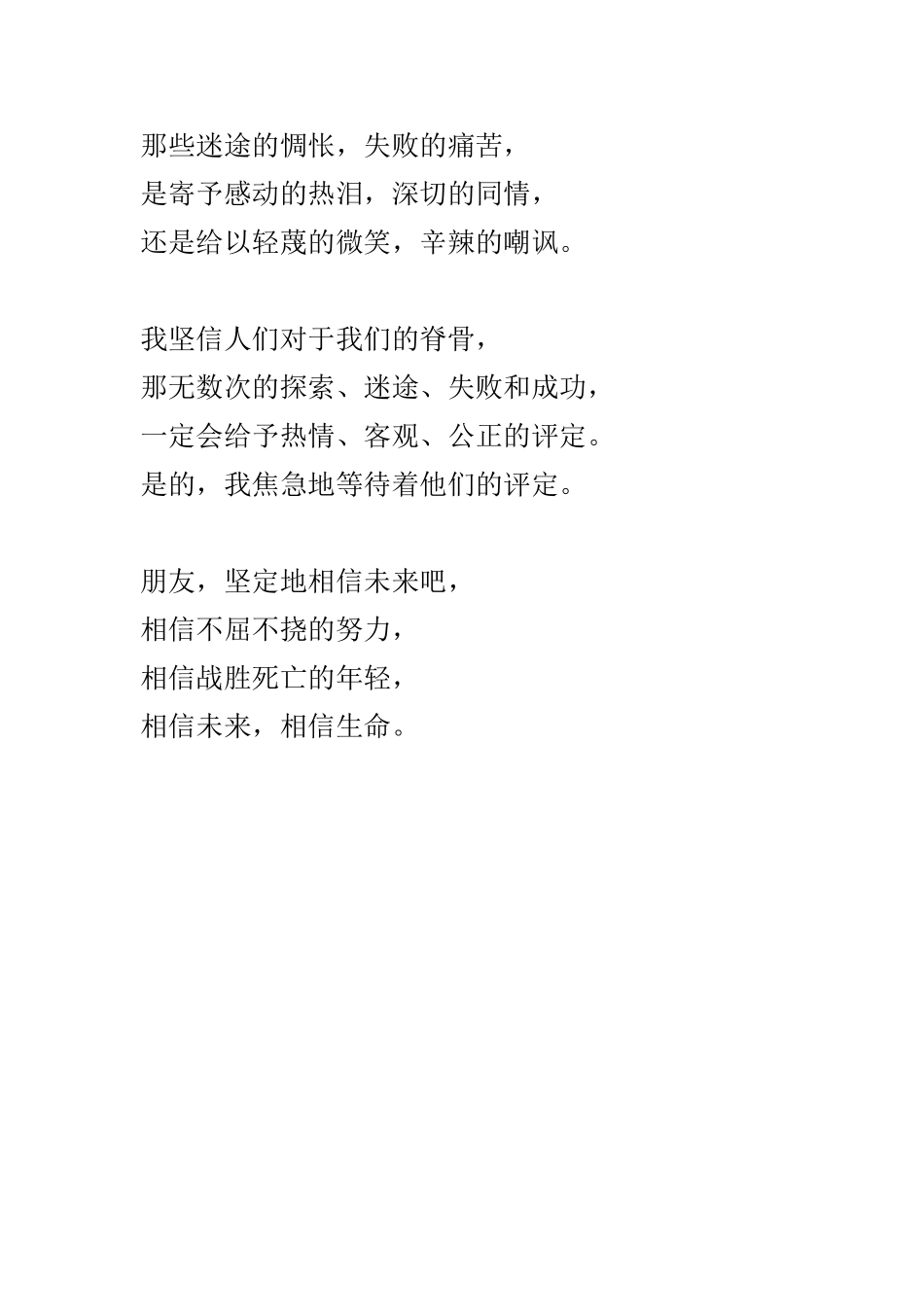 那些迷途的惆怅，失败的痛苦，
是寄予感动的热泪，深切的同情，
还是给以轻蔑的微笑，辛辣的嘲讽。

我坚信人们对于我们的脊骨，
那无数次的探索、迷途、失败和成功，
一定会给予热情、客观、公正的评定。
是的，我焦急地等待着他们的评定。

朋友，坚定地相信未来吧，
相信不屈不挠的努力，
相信战胜死亡的年轻，
相信未来，相信生命。